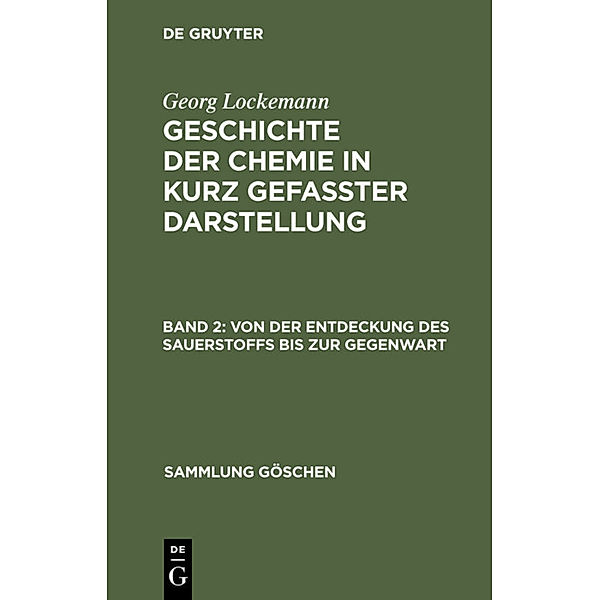 DE GRUYTER

Georg Lockemann

GESCHICHTE DER CHEMIE IN KURZ GEFASSTER DARSTELLUNG

BAND 2: VON DER ENTDECKUNG DES SAUERSTOFFS BIS ZUR GEGENWART

SAMMLUNG GÖSCHEN

DE
G